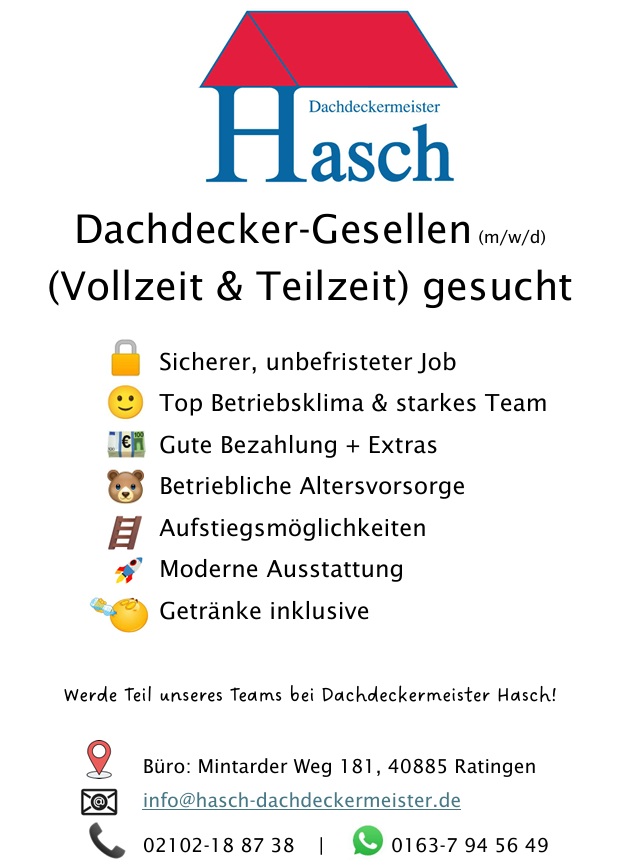 Dachdeckermeister
Hasch

Dachdecker-Gesellen (m/w/d)
(Vollzeit & Teilzeit) gesucht

Sicherer, unbefristeter Job
Top Betriebsklima & starkes Team
Gute Bezahlung + Extras
Betriebliche Altersvorsorge
Aufstiegsmöglichkeiten
Moderne Ausstattung
Getränke inklusive

Werde Teil unseres Teams bei Dachdeckermeister Hasch!

Büro: Mintarder Weg 181, 40885 Ratingen
info@hasch-dachdeckermeister.de
02102-18 87 38 | 0163-7 94 56 49